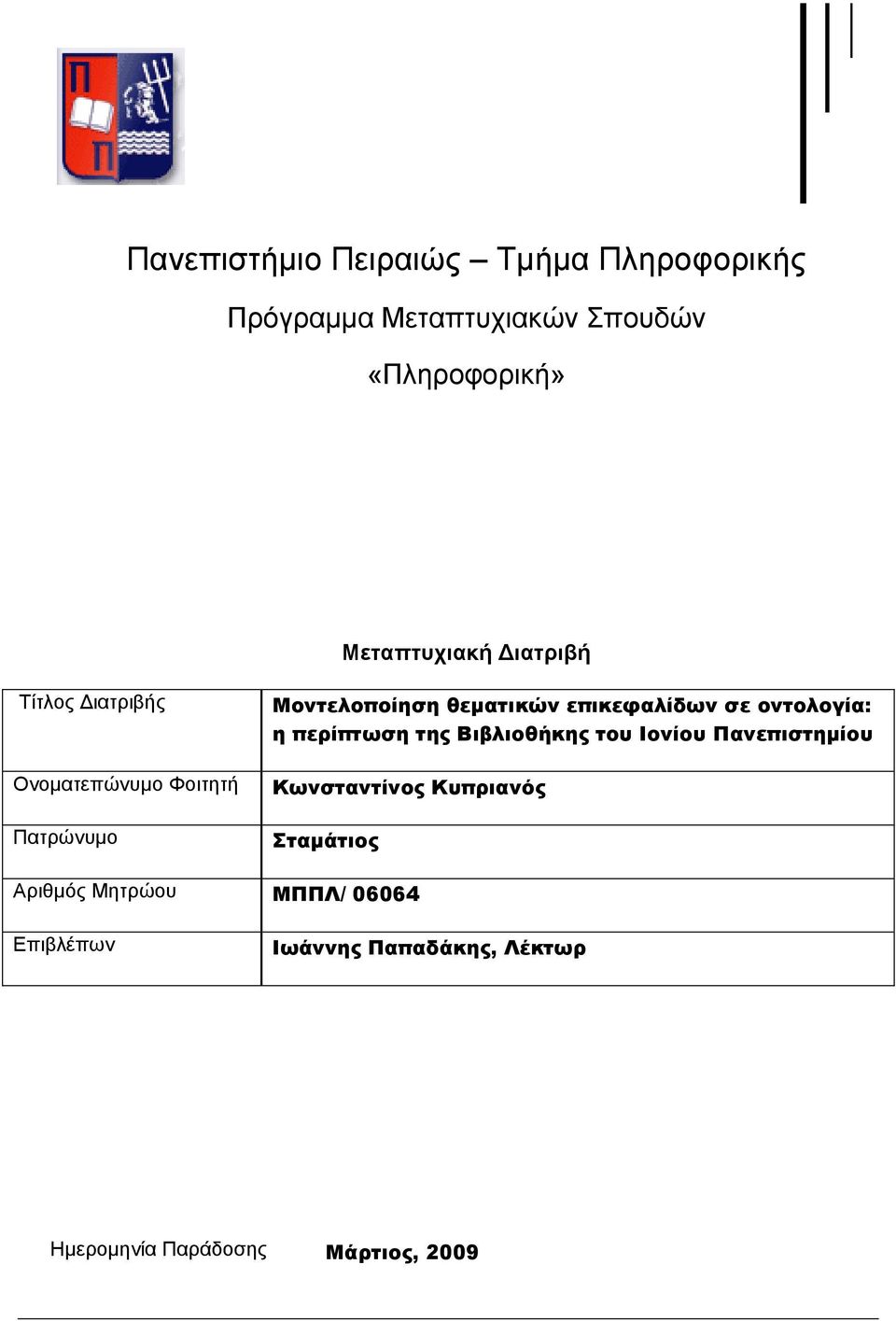 Π
Π

Πανεπιστήμιο Πειραιώς – Τμήμα Πληροφορικής

Πρόγραμμα Μεταπτυχιακών Σπουδών

«Πληροφορική»

Μεταπτυχιακή Διατριβή

| Τίτλος Διατριβής | Μοντελοποίηση θεματικών επικεφαλίδων σε οντολογία: η περίπτωση της Βιβλιοθήκης του Ιονίου Πανεπιστημίου |
|---|---|
| Ονοματεπώνυμο Φοιτητή | Κωνσταντίνος Κυπριανός |
| Πατρώνυμο | Σταμάτιος |
| Αριθμός Μητρώου | ΜΠΠΛ/ 06064 |
| Επιβλέπων | Ιωάννης Παπαδάκης, Λέκτωρ |

Ημερομηνία Παράδοσης Μάρτιος, 2009